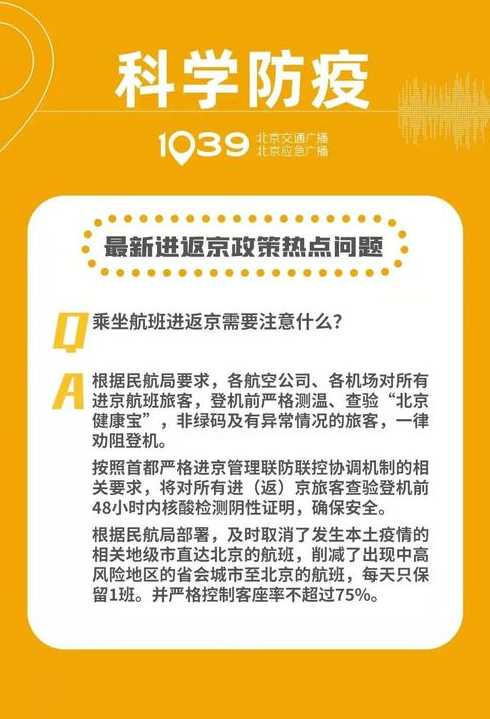 科学防疫

1039 北京交通广播 北京应急广播

最新进返京政策热点问题

Q 乘坐航班进返京需要注意什么？

A 根据民航局要求，各航空公司、各机场对所有进京航班旅客，登机前严格测温、查验“北京健康宝”，非绿码及有异常情况的旅客，一律劝阻登机。

按照首都严格进京管理联防联控协调机制的相关要求，将对所有进（返）京旅客查验登机前48小时内核酸检测阴性证明，确保安全。

根据民航局部署，及时取消了发生本土疫情的相关地级市直达北京的航班，削减了出现中高风险地区的省会城市至北京的航班，每天只保留1班。并严格控制客座率不超过75%。